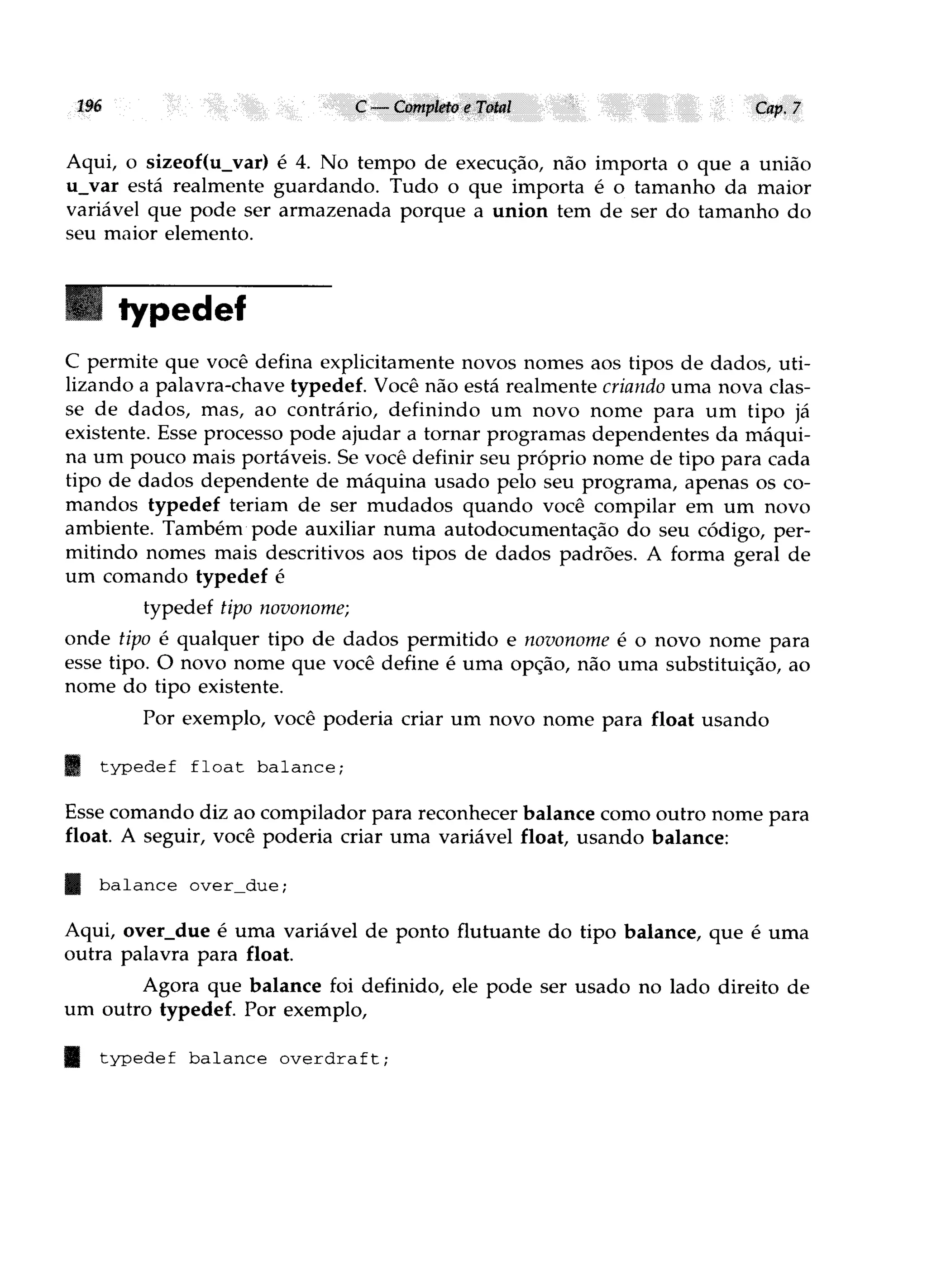 196 C — Completo e Total Cap. 7

Aqui, o sizeof(u_var) é 4. No tempo de execução, não importa o que a união u_var está realmente guardando. Tudo o que importa é o tamanho da maior variável que pode ser armazenada porque a union tem de ser do tamanho do seu maior elemento.

typedef

C permite que você defina explicitamente novos nomes aos tipos de dados, utilizando a palavra-chave typedef. Você não está realmente criando uma nova classe de dados, mas, ao contrário, definindo um novo nome para um tipo já existente. Esse processo pode ajudar a tornar programas dependentes da máquina um pouco mais portáveis. Se você definir seu próprio nome de tipo para cada tipo de dados dependente de máquina usado pelo seu programa, apenas os comandos typedef teriam de ser mudados quando você compilar em um novo ambiente. Também pode auxiliar numa autodocumentação do seu código, permitindo nomes mais descritivos aos tipos de dados padrões. A forma geral de um comando typedef é

typedef tipo novonome;

onde tipo é qualquer tipo de dados permitido e novonome é o novo nome para esse tipo. O novo nome que você define é uma opção, não uma substituição, ao nome do tipo existente.

Por exemplo, você poderia criar um novo nome para float usando

typedef float balance;

Esse comando diz ao compilador para reconhecer balance como outro nome para float. A seguir, você poderia criar uma variável float, usando balance:

balance over_due;

Aqui, over_due é uma variável de ponto flutuante do tipo balance, que é uma outra palavra para float.

Agora que balance foi definido, ele pode ser usado no lado direito de um outro typedef. Por exemplo,

typedef balance overdraft;